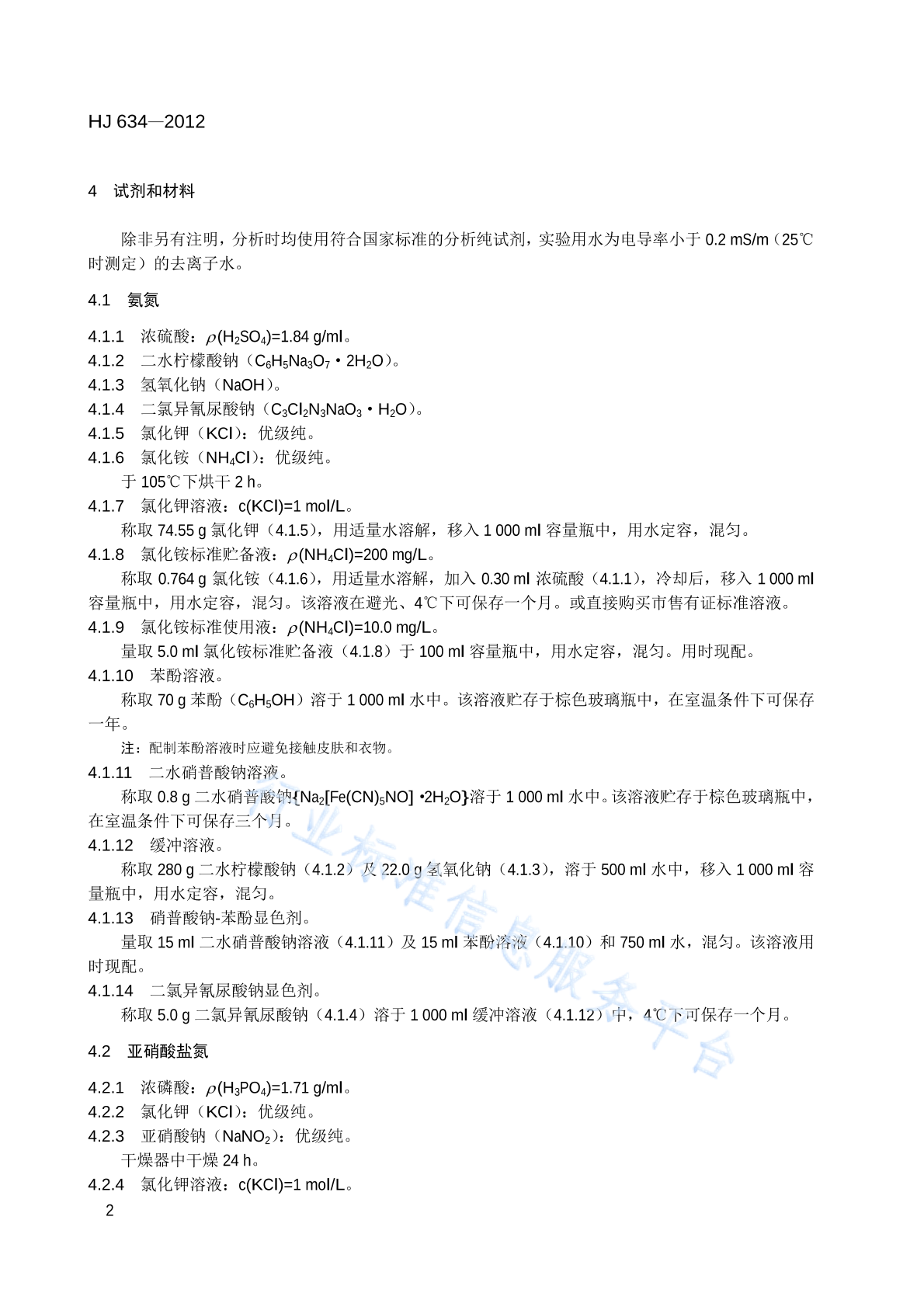 HJ 634—2012

4 试剂和材料

除非另有注明，分析时均使用符合国家标准的分析纯试剂，实验用水为电导率小于 0.2 mS/m（25℃时测定）的去离子水。

4.1 氨氮

4.1.1 浓硫酸：$\rho(H_2SO_4)$=1.84 g/ml。
4.1.2 二水柠檬酸钠（$C_6H_5Na_3O_7 \cdot 2H_2O$）。
4.1.3 氢氧化钠（NaOH）。
4.1.4 二氯异氰尿酸钠（$C_3Cl_2N_3NaO_3 \cdot H_2O$）。
4.1.5 氯化钾（KCl）：优级纯。
4.1.6 氯化铵（$NH_4Cl$）：优级纯。
于 105℃下烘干 2 h。
4.1.7 氯化钾溶液：c(KCl)=1 mol/L。
称取 74.55 g 氯化钾（4.1.5），用适量水溶解，移入 1 000 ml 容量瓶中，用水定容，混匀。
4.1.8 氯化铵标准贮备液：$\rho(NH_4Cl)$=200 mg/L。
称取 0.764 g 氯化铵（4.1.6），用适量水溶解，加入 0.30 ml 浓硫酸（4.1.1），冷却后，移入 1 000 ml 容量瓶中，用水定容，混匀。该溶液在避光、4℃下可保存一个月。或直接购买市售有证标准溶液。
4.1.9 氯化铵标准使用液：$\rho(NH_4Cl)$=10.0 mg/L。
量取 5.0 ml 氯化铵标准贮备液（4.1.8）于 100 ml 容量瓶中，用水定容，混匀。用时现配。
4.1.10 苯酚溶液。
称取 70 g 苯酚（$C_6H_5OH$）溶于 1 000 ml 水中。该溶液贮存于棕色玻璃瓶中，在室温条件下可保存一年。
注：配制苯酚溶液时应避免接触皮肤和衣物。
4.1.11 二水硝普酸钠溶液。
称取 0.8 g 二水硝普酸钠{$Na_2[Fe(CN)_5NO] \cdot 2H_2O$}溶于 1 000 ml 水中。该溶液贮存于棕色玻璃瓶中，在室温条件下可保存三个月。
4.1.12 缓冲溶液。
称取 280 g 二水柠檬酸钠（4.1.2）及 22.0 g 氢氧化钠（4.1.3），溶于 500 ml 水中，移入 1 000 ml 容量瓶中，用水定容，混匀。
4.1.13 硝普酸钠-苯酚显色剂。
量取 15 ml 二水硝普酸钠溶液（4.1.11）及 15 ml 苯酚溶液（4.1.10）和 750 ml 水，混匀。该溶液用时现配。
4.1.14 二氯异氰尿酸钠显色剂。
称取 5.0 g 二氯异氰尿酸钠（4.1.4）溶于 1 000 ml 缓冲溶液（4.1.12）中，4℃下可保存一个月。

4.2 亚硝酸盐氮

4.2.1 浓磷酸：$\rho(H_3PO_4)$=1.71 g/ml。
4.2.2 氯化钾（KCl）：优级纯。
4.2.3 亚硝酸钠（$NaNO_2$）：优级纯。
干燥器中干燥 24 h。
4.2.4 氯化钾溶液：c(KCl)=1 mol/L。

2

行业标准信息服务平台